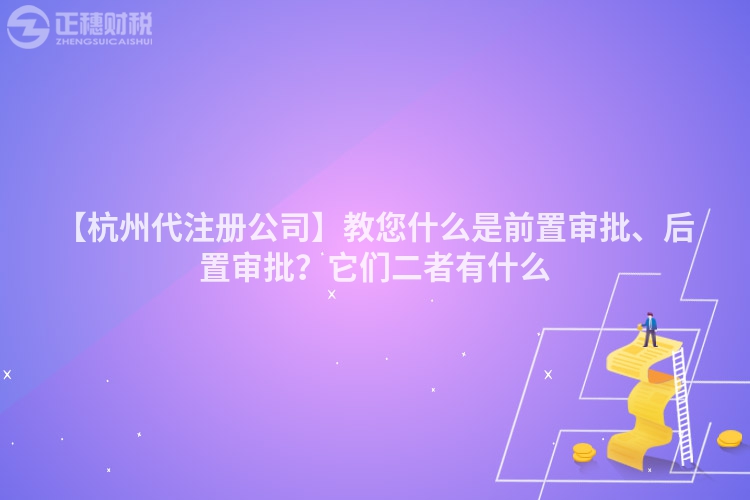 正穗财税
ZHENGSUICAISHUI

【杭州代注册公司】教您什么是前置审批、后置审批？它们二者有什么